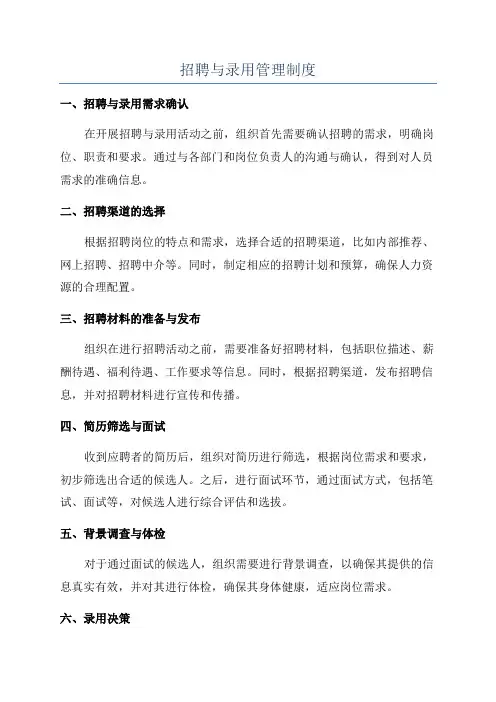 招聘与录用管理制度

一、招聘与录用需求确认

在开展招聘与录用活动之前，组织首先需要确认招聘的需求，明确岗位、职责和要求。通过与各部门和岗位负责人的沟通与确认，得到对人员需求的准确信息。

二、招聘渠道的选择

根据招聘岗位的特点和需求，选择合适的招聘渠道，比如内部推荐、网上招聘、招聘中介等。同时，制定相应的招聘计划和预算，确保人力资源的合理配置。

三、招聘材料的准备与发布

组织在进行招聘活动之前，需要准备好招聘材料，包括职位描述、薪酬待遇、福利待遇、工作要求等信息。同时，根据招聘渠道，发布招聘信息，并对招聘材料进行宣传和传播。

四、简历筛选与面试

收到应聘者的简历后，组织对简历进行筛选，根据岗位需求和要求，初步筛选出合适的候选人。之后，进行面试环节，通过面试方式，包括笔试、面试等，对候选人进行综合评估和选拔。

五、背景调查与体检

对于通过面试的候选人，组织需要进行背景调查，以确保其提供的信息真实有效，并对其进行体检，确保其身体健康，适应岗位需求。

六、录用决策